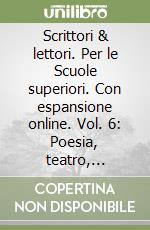 unilibro

Scrittori & lettori. Per le Scuole superiori. Con espansione online. Vol. 6: Poesia, teatro,...

COPERTINA NON DISPONIBILE